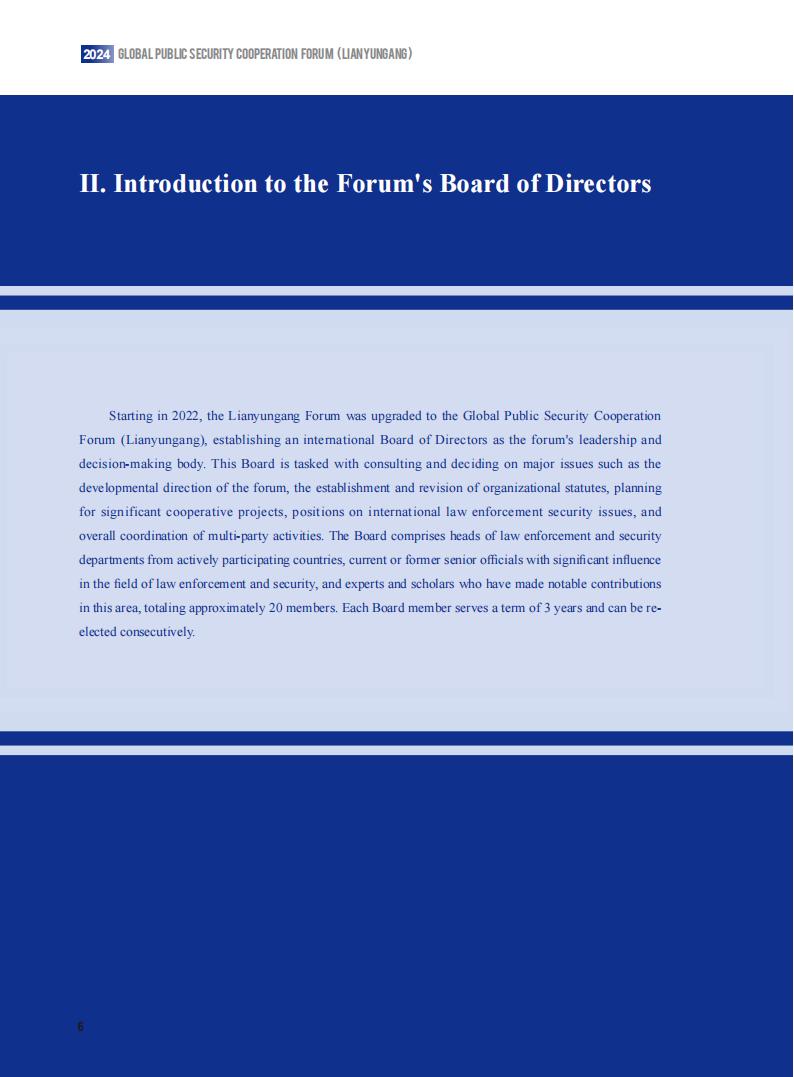 2024 GLOBAL PUBLIC SECURITY COOPERATION FORUM (LIANYUNGANG)

II. Introduction to the Forum's Board of Directors

Starting in 2022, the Lianyungang Forum was upgraded to the Global Public Security Cooperation Forum (Lianyungang), establishing an international Board of Directors as the forum's leadership and decision-making body. This Board is tasked with consulting and deciding on major issues such as the developmental direction of the forum, the establishment and revision of organizational statutes, planning for significant cooperative projects, positions on international law enforcement security issues, and overall coordination of multi-party activities. The Board comprises heads of law enforcement and security departments from actively participating countries, current or former senior officials with significant influence in the field of law enforcement and security, and experts and scholars who have made notable contributions in this area, totaling approximately 20 members. Each Board member serves a term of 3 years and can be re-elected consecutively.

6